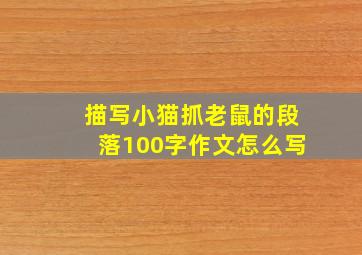 描写小猫抓老鼠的段落100字作文怎么写